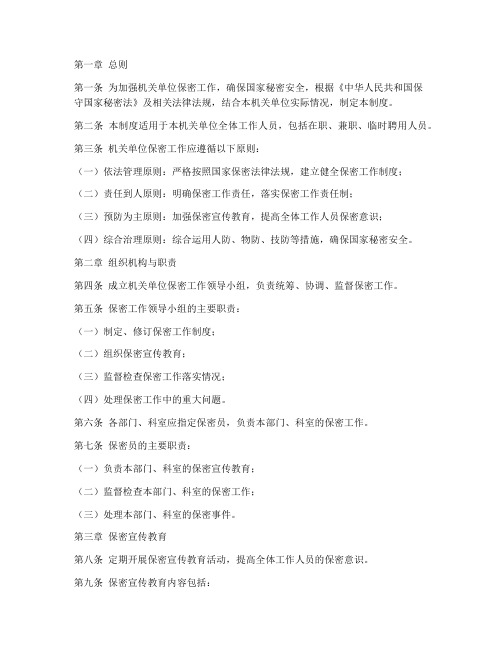 第一章 总则

第一条 为加强机关单位保密工作，确保国家秘密安全，根据《中华人民共和国保守国家秘密法》及相关法律法规，结合本机关单位实际情况，制定本制度。

第二条 本制度适用于本机关单位全体工作人员，包括在职、兼职、临时聘用人员。

第三条 机关单位保密工作应遵循以下原则：

（一）依法管理原则：严格按照国家保密法律法规，建立健全保密工作制度；

（二）责任到人原则：明确保密工作责任，落实保密工作责任制；

（三）预防为主原则：加强保密宣传教育，提高全体工作人员保密意识；

（四）综合治理原则：综合运用人防、物防、技防等措施，确保国家秘密安全。

第二章 组织机构与职责

第四条 成立机关单位保密工作领导小组，负责统筹、协调、监督保密工作。

第五条 保密工作领导小组的主要职责：

（一）制定、修订保密工作制度；

（二）组织保密宣传教育；

（三）监督检查保密工作落实情况；

（四）处理保密工作中的重大问题。

第六条 各部门、科室应指定保密员，负责本部门、科室的保密工作。

第七条 保密员的主要职责：

（一）负责本部门、科室的保密宣传教育；

（二）监督检查本部门、科室的保密工作；

（三）处理本部门、科室的保密事件。

第三章 保密宣传教育

第八条 定期开展保密宣传教育活动，提高全体工作人员的保密意识。

第九条 保密宣传教育内容包括：